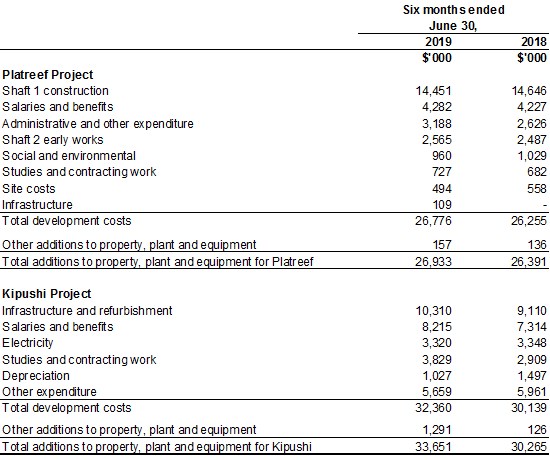 |  | Six months ended June 30, |  |
|---|---|---|
|  | 2019 | 2018 |
|  | $'000 | $'000 |
| **Platreef Project** |  |  |
| Shaft 1 construction | 14,451 | 14,646 |
| Salaries and benefits | 4,282 | 4,227 |
| Administrative and other expenditure | 3,188 | 2,626 |
| Shaft 2 early works | 2,565 | 2,487 |
| Social and environmental | 960 | 1,029 |
| Studies and contracting work | 727 | 682 |
| Site costs | 494 | 558 |
| Infrastructure | 109 | - |
| Total development costs | 26,776 | 26,255 |
| Other additions to property, plant and equipment | 157 | 136 |
| Total additions to property, plant and equipment for Platreef | 26,933 | 26,391 |
| **Kipushi Project** |  |  |
| Infrastructure and refurbishment | 10,310 | 9,110 |
| Salaries and benefits | 8,215 | 7,314 |
| Electricity | 3,320 | 3,348 |
| Studies and contracting work | 3,829 | 2,909 |
| Depreciation | 1,027 | 1,497 |
| Other expenditure | 5,659 | 5,961 |
| Total development costs | 32,360 | 30,139 |
| Other additions to property, plant and equipment | 1,291 | 126 |
| Total additions to property, plant and equipment for Kipushi | 33,651 | 30,265 |